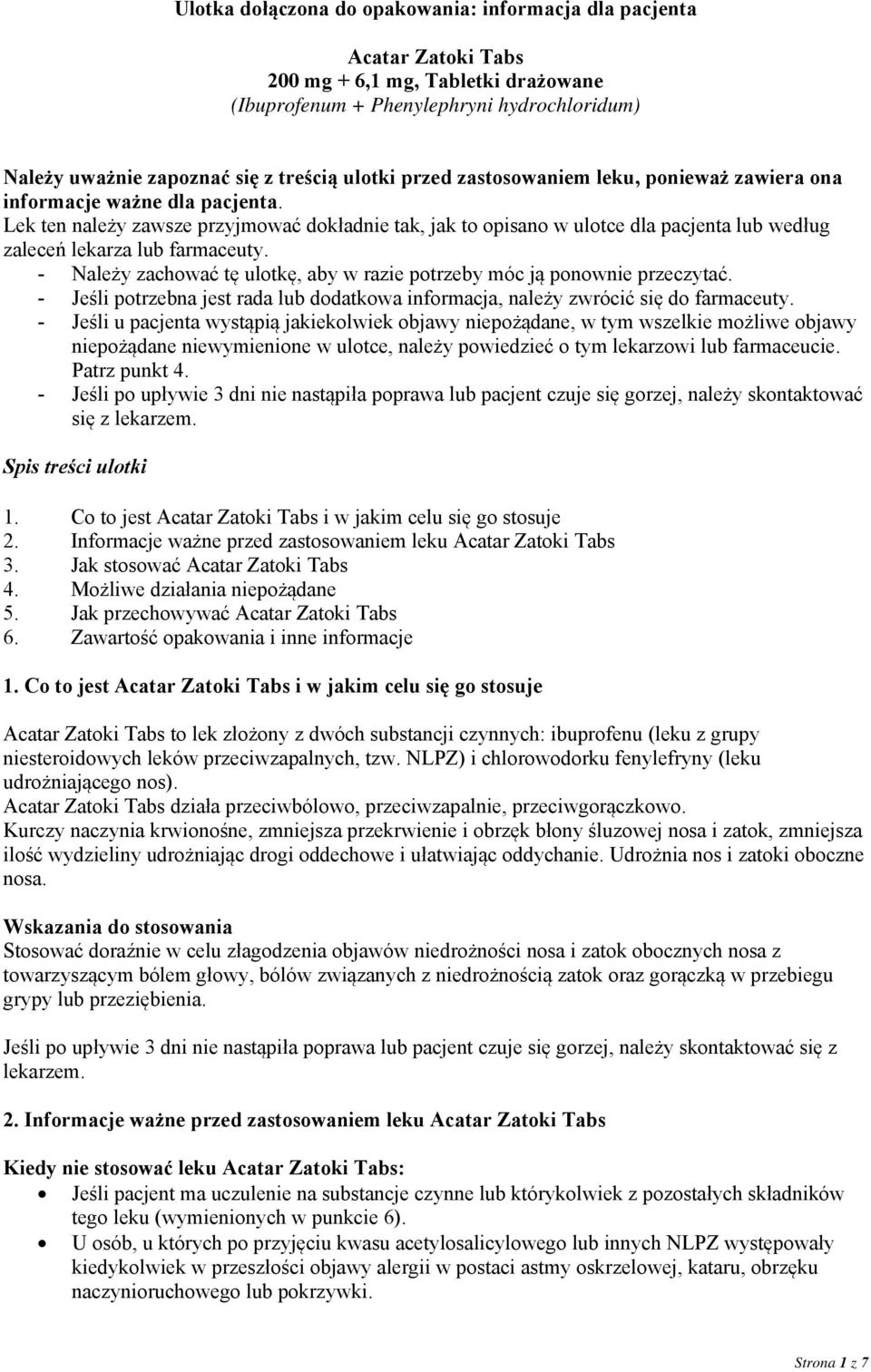 Ulotka dołączona do opakowania: informacja dla pacjenta

Acatar Zatoki Tabs
200 mg + 6,1 mg, Tabletki drażowane
(Ibuprofenum + Phenylephryni hydrochloridum)

Należy uważnie zapoznać się z treścią ulotki przed zastosowaniem leku, ponieważ zawiera ona informacje ważne dla pacjenta.
Lek ten należy zawsze przyjmować dokładnie tak, jak to opisano w ulotce dla pacjenta lub według zaleceń lekarza lub farmaceuty.
- Należy zachować tę ulotkę, aby w razie potrzeby móc ją ponownie przeczytać.
- Jeśli potrzebna jest rada lub dodatkowa informacja, należy zwrócić się do farmaceuty.
- Jeśli u pacjenta wystąpią jakiekolwiek objawy niepożądane, w tym wszelkie możliwe objawy niepożądane niewymienione w ulotce, należy powiedzieć o tym lekarzowi lub farmaceucie. Patrz punkt 4.
- Jeśli po upływie 3 dni nie nastąpiła poprawa lub pacjent czuje się gorzej, należy skontaktować się z lekarzem.

Spis treści ulotki

1. Co to jest Acatar Zatoki Tabs i w jakim celu się go stosuje
2. Informacje ważne przed zastosowaniem leku Acatar Zatoki Tabs
3. Jak stosować Acatar Zatoki Tabs
4. Możliwe działania niepożądane
5. Jak przechowywać Acatar Zatoki Tabs
6. Zawartość opakowania i inne informacje

1. Co to jest Acatar Zatoki Tabs i w jakim celu się go stosuje

Acatar Zatoki Tabs to lek złożony z dwóch substancji czynnych: ibuprofenu (leku z grupy niesteroidowych leków przeciwzapalnych, tzw. NLPZ) i chlorowodorku fenylefryny (leku udrożniającego nos).
Acatar Zatoki Tabs działa przeciwbólowo, przeciwzapalnie, przeciwgorączkowo.
Kurczy naczynia krwionośne, zmniejsza przekrwienie i obrzęk błony śluzowej nosa i zatok, zmniejsza ilość wydzieliny udrożniając drogi oddechowe i ułatwiając oddychanie. Udrożnia nos i zatoki oboczne nosa.

Wskazania do stosowania
Stosować doraźnie w celu złagodzenia objawów niedrożności nosa i zatok obocznych nosa z towarzyszącym bólem głowy, bólów związanych z niedrożnością zatok oraz gorączką w przebiegu grypy lub przeziębienia.

Jeśli po upływie 3 dni nie nastąpiła poprawa lub pacjent czuje się gorzej, należy skontaktować się z lekarzem.

2. Informacje ważne przed zastosowaniem leku Acatar Zatoki Tabs

Kiedy nie stosować leku Acatar Zatoki Tabs:
• Jeśli pacjent ma uczulenie na substancje czynne lub którykolwiek z pozostałych składników tego leku (wymienionych w punkcie 6).
• U osób, u których po przyjęciu kwasu acetylosalicylowego lub innych NLPZ występowały kiedykolwiek w przeszłości objawy alergii w postaci astmy oskrzelowej, kataru, obrzęku naczynioruchowego lub pokrzywki.

Strona 1 z 7